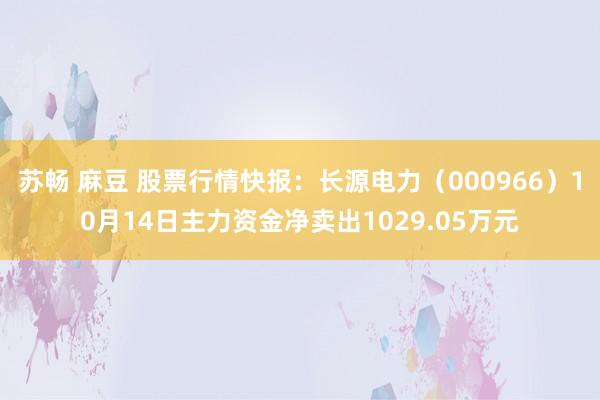 苏畅 麻豆 股票行情快报：长源电力（000966）10月14日主力资金净卖出1029.05万元